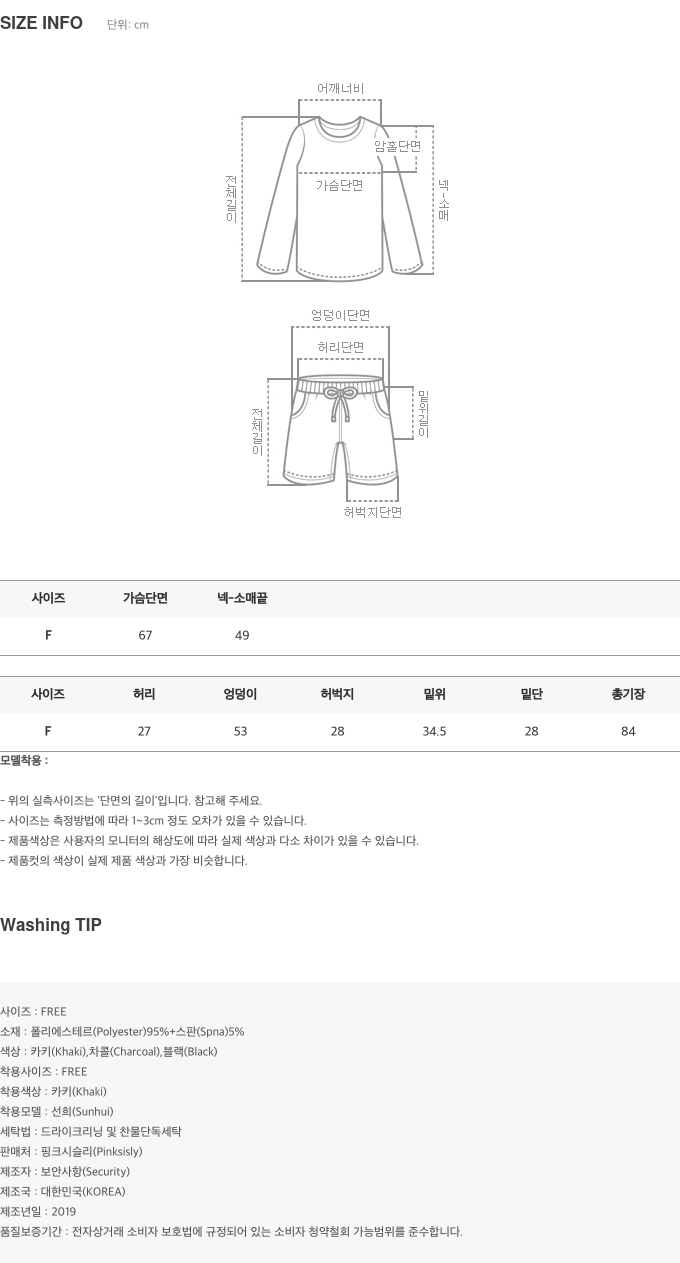 SIZE INFO 단위: cm

어깨너비
암홀단면
가슴단면
전체길이
넥-소매

엉덩이단면
허리단면
전체길이
밑위길이
허벅지단면

| 사이즈 | 가슴단면 | 넥-소매끝 |
|---|---|---|
| F | 67 | 49 |

| 사이즈 | 허리 | 엉덩이 | 허벅지 | 밑위 | 밑단 | 총기장 |
|---|---|---|---|---|---|---|
| F | 27 | 53 | 28 | 34.5 | 28 | 84 |

모델착용 :

- 위의 실측사이즈는 '단면의 길이'입니다. 참고해 주세요.
- 사이즈는 측정방법에 따라 1~3cm 정도 오차가 있을 수 있습니다.
- 제품색상은 사용자의 모니터의 해상도에 따라 실제 색상과 다소 차이가 있을 수 있습니다.
- 제품컷의 색상이 실제 제품 색상과 가장 비슷합니다.

Washing TIP

사이즈 : FREE
소재 : 폴리에스테르(Polyester)95%+스판(Spna)5%
색상 : 카키(Khaki),차콜(Charcoal),블랙(Black)
착용사이즈 : FREE
착용색상 : 카키(Khaki)
착용모델 : 선희(Sunhui)
세탁법 : 드라이크리닝 및 찬물단독세탁
판매처 : 핑크시슬리(Pinksisly)
제조자 : 보안사항(Security)
제조국 : 대한민국(KOREA)
제조년일 : 2019
품질보증기간 : 전자상거래 소비자 보호법에 규정되어 있는 소비자 청약철회 가능범위를 준수합니다.